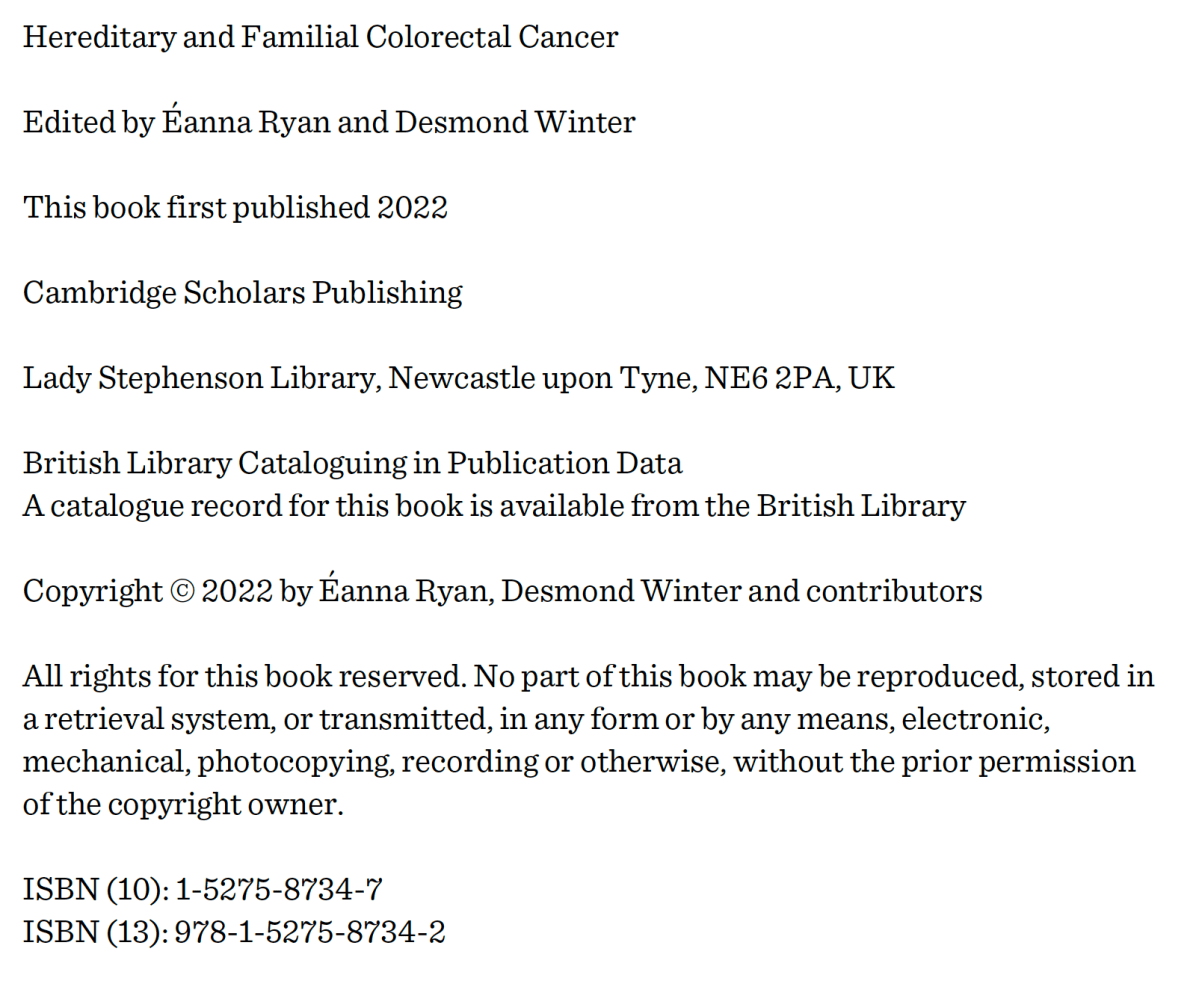 Hereditary and Familial Colorectal Cancer

Edited by Éanna Ryan and Desmond Winter

This book first published 2022

Cambridge Scholars Publishing

Lady Stephenson Library, Newcastle upon Tyne, NE6 2PA, UK

British Library Cataloguing in Publication Data
A catalogue record for this book is available from the British Library

Copyright © 2022 by Éanna Ryan, Desmond Winter and contributors

All rights for this book reserved. No part of this book may be reproduced, stored in a retrieval system, or transmitted, in any form or by any means, electronic, mechanical, photocopying, recording or otherwise, without the prior permission of the copyright owner.

ISBN (10): 1-5275-8734-7
ISBN (13): 978-1-5275-8734-2